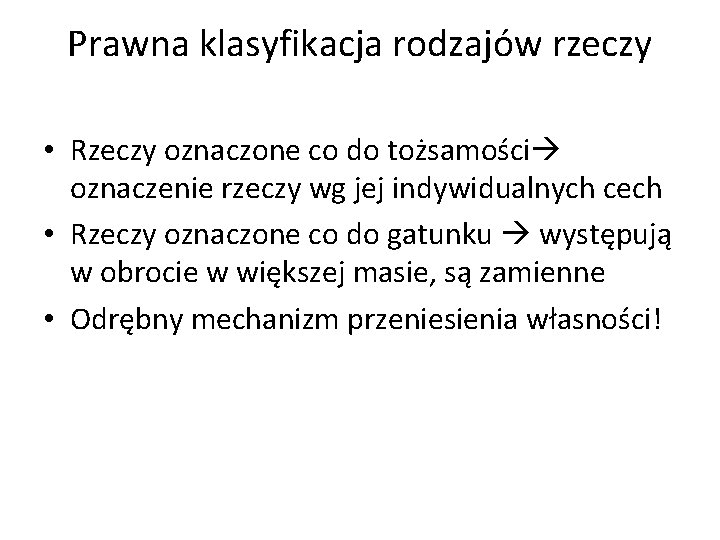 Prawna klasyfikacja rodzajów rzeczy

• Rzeczy oznaczone co do tożsamości→ oznaczenie rzeczy wg jej indywidualnych cech
• Rzeczy oznaczone co do gatunku → występują w obrocie w większej masie, są zamienne
• Odrębny mechanizm przeniesienia własności!